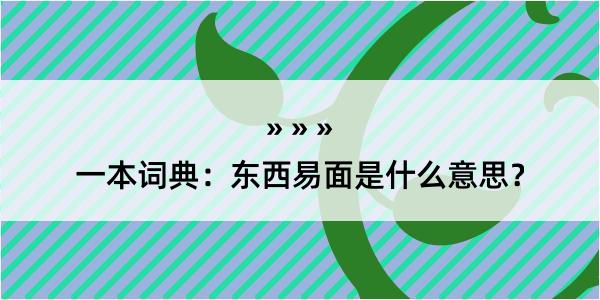 » » »

一本词典：东西易面是什么意思？